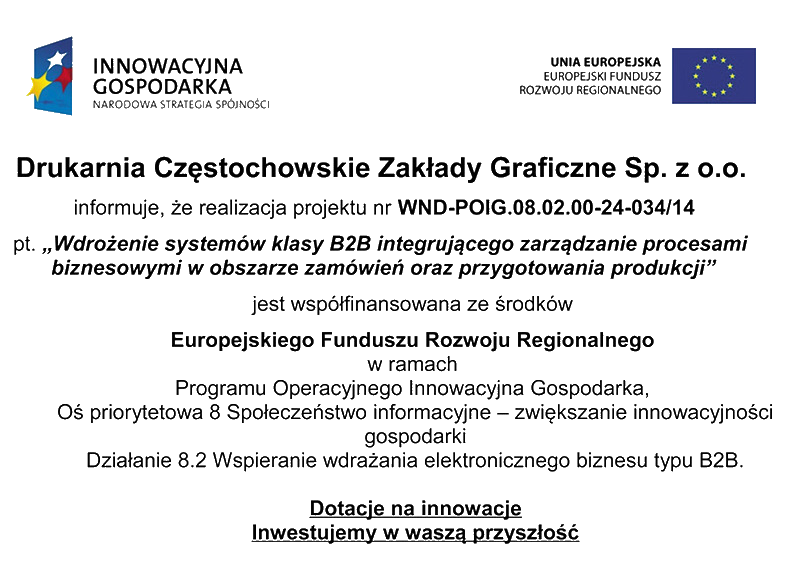 INNOWACYJNA
GOSPODARKA
NARODOWA STRATEGIA SPÓJNOŚCI

UNIA EUROPEJSKA
EUROPEJSKI FUNDUSZ
ROZWOJU REGIONALNEGO

Drukarnia Częstochowskie Zakłady Graficzne Sp. z o.o.

informuje, że realizacja projektu nr WND-POIG.08.02.00-24-034/14

pt. „Wdrożenie systemów klasy B2B integrującego zarządzanie procesami biznesowymi w obszarze zamówień oraz przygotowania produkcji”

jest współfinansowana ze środków

Europejskiego Funduszu Rozwoju Regionalnego
w ramach
Programu Operacyjnego Innowacyjna Gospodarka,
Oś priorytetowa 8 Społeczeństwo informacyjne – zwiększanie innowacyjności gospodarki
Działanie 8.2 Wspieranie wdrażania elektronicznego biznesu typu B2B.

Dotacje na innowacje
Inwestujemy w waszą przyszłość